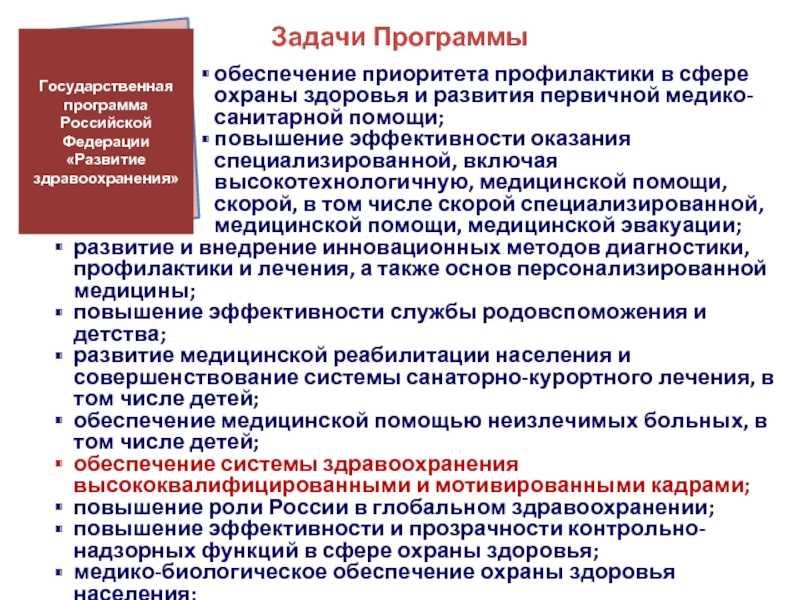 Государственная программа Российской Федерации «Развитие здравоохранения»

Задачи Программы

• обеспечение приоритета профилактики в сфере охраны здоровья и развития первичной медико-санитарной помощи;
• повышение эффективности оказания специализированной, включая высокотехнологичную, медицинской помощи, скорой, в том числе скорой специализированной, медицинской помощи, медицинской эвакуации;
• развитие и внедрение инновационных методов диагностики, профилактики и лечения, а также основ персонализированной медицины;
• повышение эффективности службы родовспоможения и детства;
• развитие медицинской реабилитации населения и совершенствование системы санаторно-курортного лечения, в том числе детей;
• обеспечение медицинской помощью неизлечимых больных, в том числе детей;
• обеспечение системы здравоохранения высококвалифицированными и мотивированными кадрами;
• повышение роли России в глобальном здравоохранении;
• повышение эффективности и прозрачности контрольно-надзорных функций в сфере охраны здоровья;
• медико-биологическое обеспечение охраны здоровья населения;